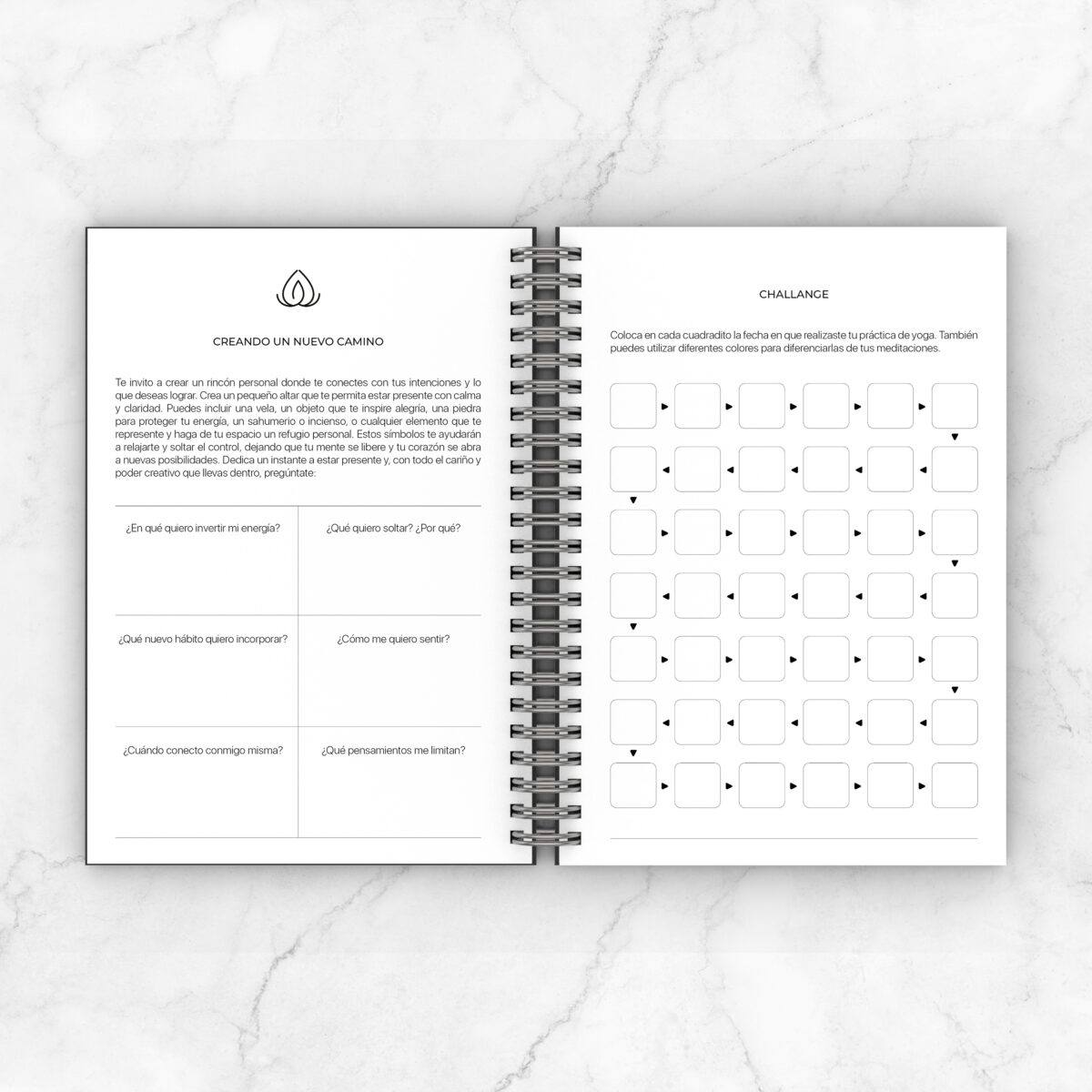 CREANDO UN NUEVO CAMINO

Te invito a crear un rincón personal donde te conectes con tus intenciones y lo que deseas lograr. Crea un pequeño altar que te permita estar presente con calma y claridad. Puedes incluir una vela, un objeto que te inspire alegría, una piedra para proteger tu energía, un sahumerio o incienso, o cualquier elemento que te represente y haga de tu espacio un refugio personal. Estos símbolos te ayudarán a relajarte y soltar el control, dejando que tu mente se libere y tu corazón se abra a nuevas posibilidades. Dedica un instante a estar presente y, con todo el cariño y poder creativo que llevas dentro, pregúntate:

¿En qué quiero invertir mi energía?

¿Qué quiero soltar? ¿Por qué?

¿Qué nuevo hábito quiero incorporar?

¿Cómo me quiero sentir?

¿Cuándo conecto conmigo misma?

¿Qué pensamientos me limitan?

CHALLANGE

Coloca en cada cuadradito la fecha en que realizaste tu práctica de yoga. También puedes utilizar diferentes colores para diferenciarlas de tus meditaciones.